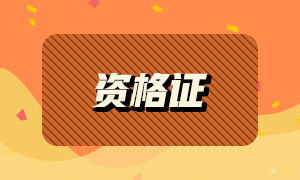 资格证